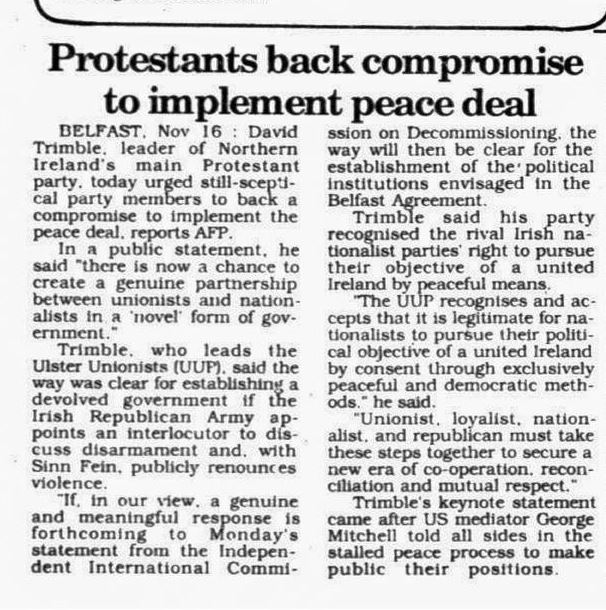 Protestants back compromise to implement peace deal

BELFAST, Nov 16 : David Trimble, leader of Northern Ireland's main Protestant party, today urged still-sceptical party members to back a compromise to implement the peace deal, reports AFP.

In a public statement, he said "there is now a chance to create a genuine partnership between unionists and nationalists in a 'novel' form of government."

Trimble, who leads the Ulster Unionists (UUP), said the way was clear for establishing a devolved government if the Irish Republican Army appoints an interlocutor to discuss disarmament and, with Sinn Fein, publicly renounces violence.

"If, in our view, a genuine and meaningful response is forthcoming to Monday's statement from the Independent International Commission on Decommissioning, the way will then be clear for the establishment of the political institutions envisaged in the Belfast Agreement.

Trimble said his party recognised the rival Irish nationalist parties' right to pursue their objective of a united Ireland by peaceful means.

"The UUP recognises and accepts that it is legitimate for nationalists to pursue their political objective of a united Ireland by consent through exclusively peaceful and democratic methods," he said.

"Unionist, loyalist, nationalist, and republican must take these steps together to secure a new era of co-operation, reconciliation and mutual respect."

Trimble's keynote statement came after US mediator George Mitchell told all sides in the stalled peace process to make public their positions.